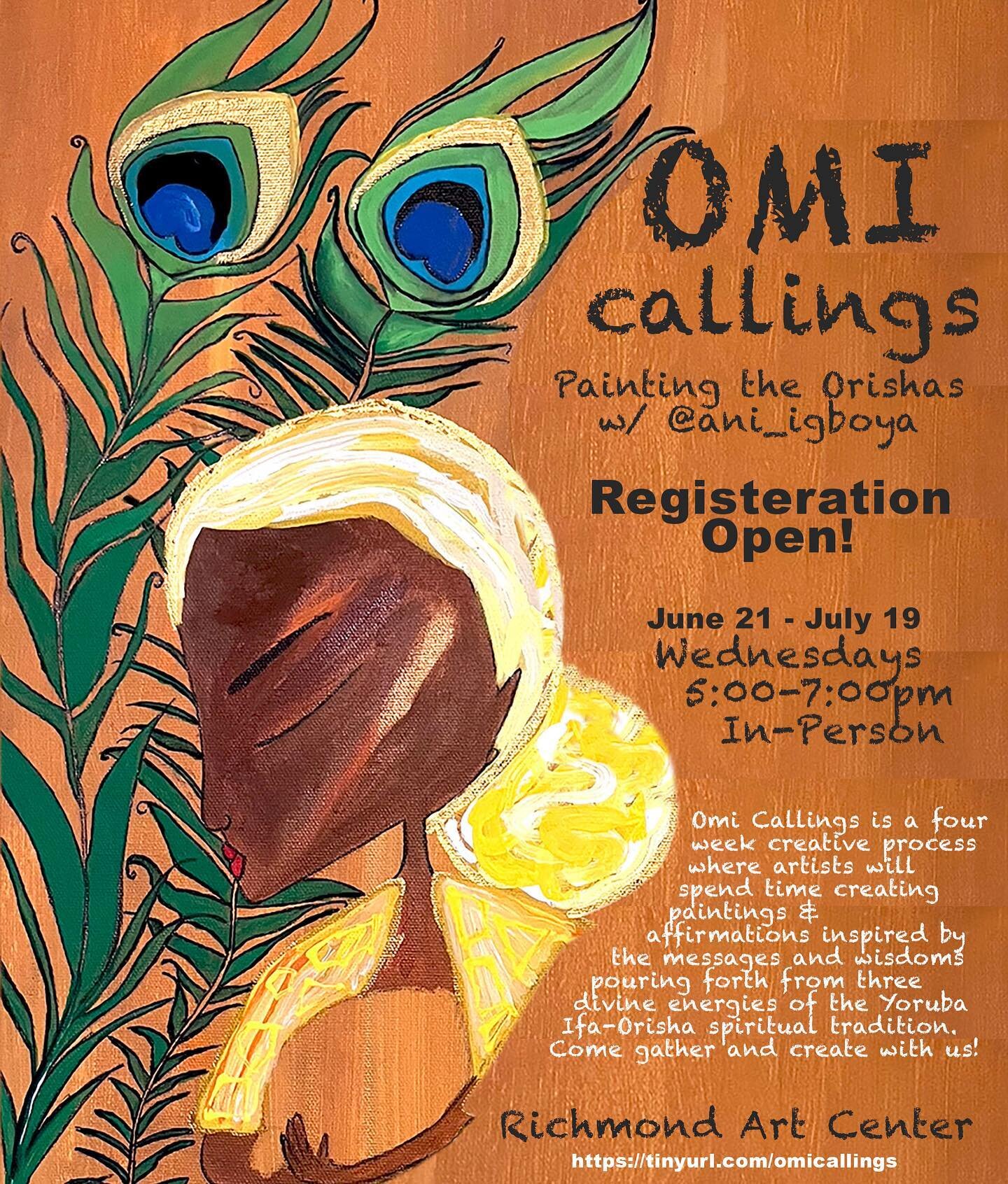 OMI callings

Painting the Orishas w/ @ani_igboya

Registeration Open!

June 21 - July 19
Wednesdays
5:00-7:00pm
In-Person

Omi Callings is a four week creative process where artists will spend time creating paintings & affirmations inspired by the messages and wisdoms pouring forth from three divine energies of the Yoruba Ifa-Orisha spiritual tradition. Come gather and create with us!

Richmond Art Center
https://tinyurl.com/omicallings